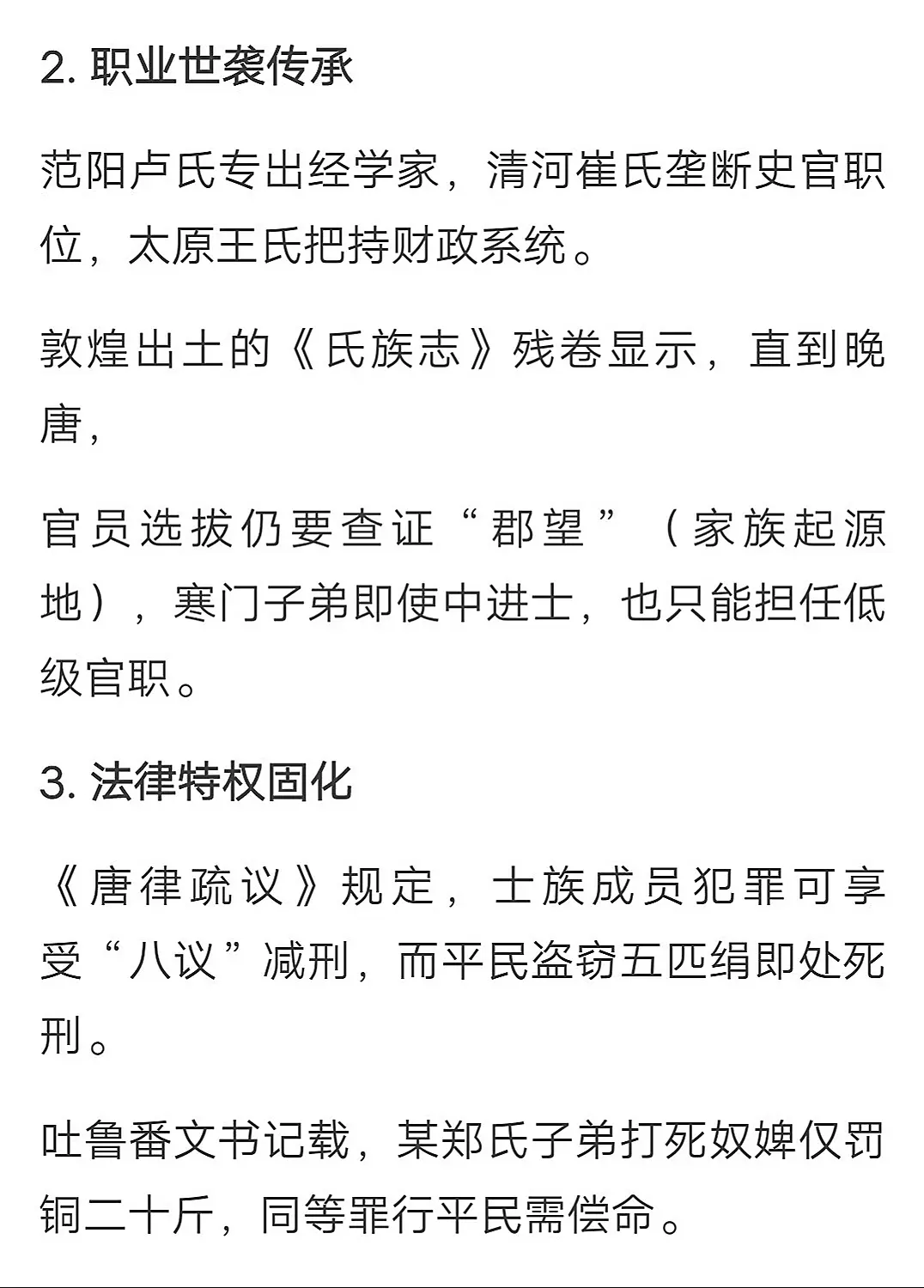 2. 职业世袭传承

范阳卢氏专出经学家，清河崔氏垄断史官职位，太原王氏把持财政系统。

敦煌出土的《氏族志》残卷显示，直到晚唐，

官员选拔仍要查证“郡望”（家族起源地），寒门子弟即使中进士，也只能担任低级官职。

3. 法律特权固化

《唐律疏议》规定，士族成员犯罪可享受“八议”减刑，而平民盗窃五匹绢即处死刑。

吐鲁番文书记载，某郑氏子弟打死奴婢仅罚铜二十斤，同等罪行平民需偿命。